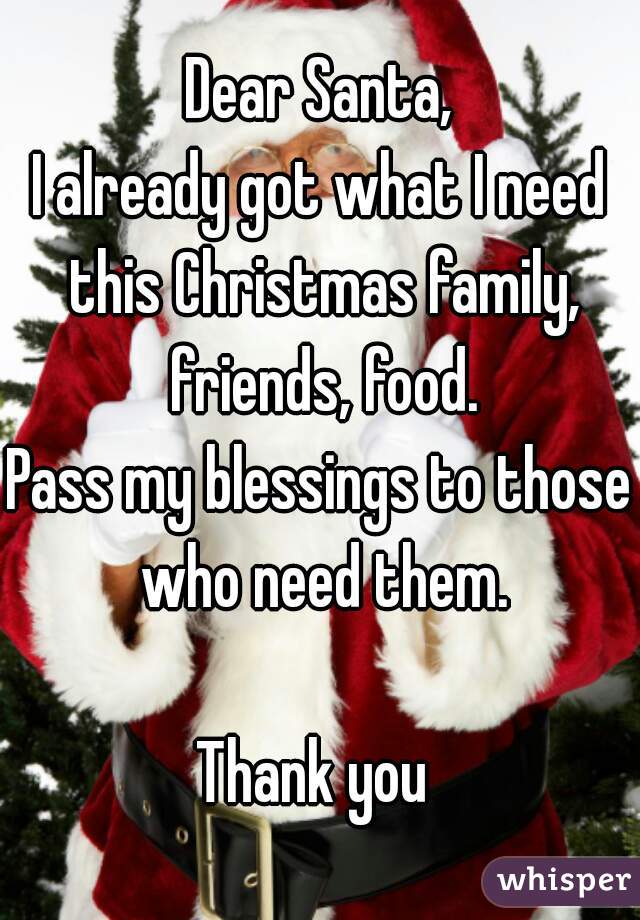 Dear Santa,
I already got what I need this Christmas family, friends, food.
Pass my blessings to those who need them.

Thank you

whisper